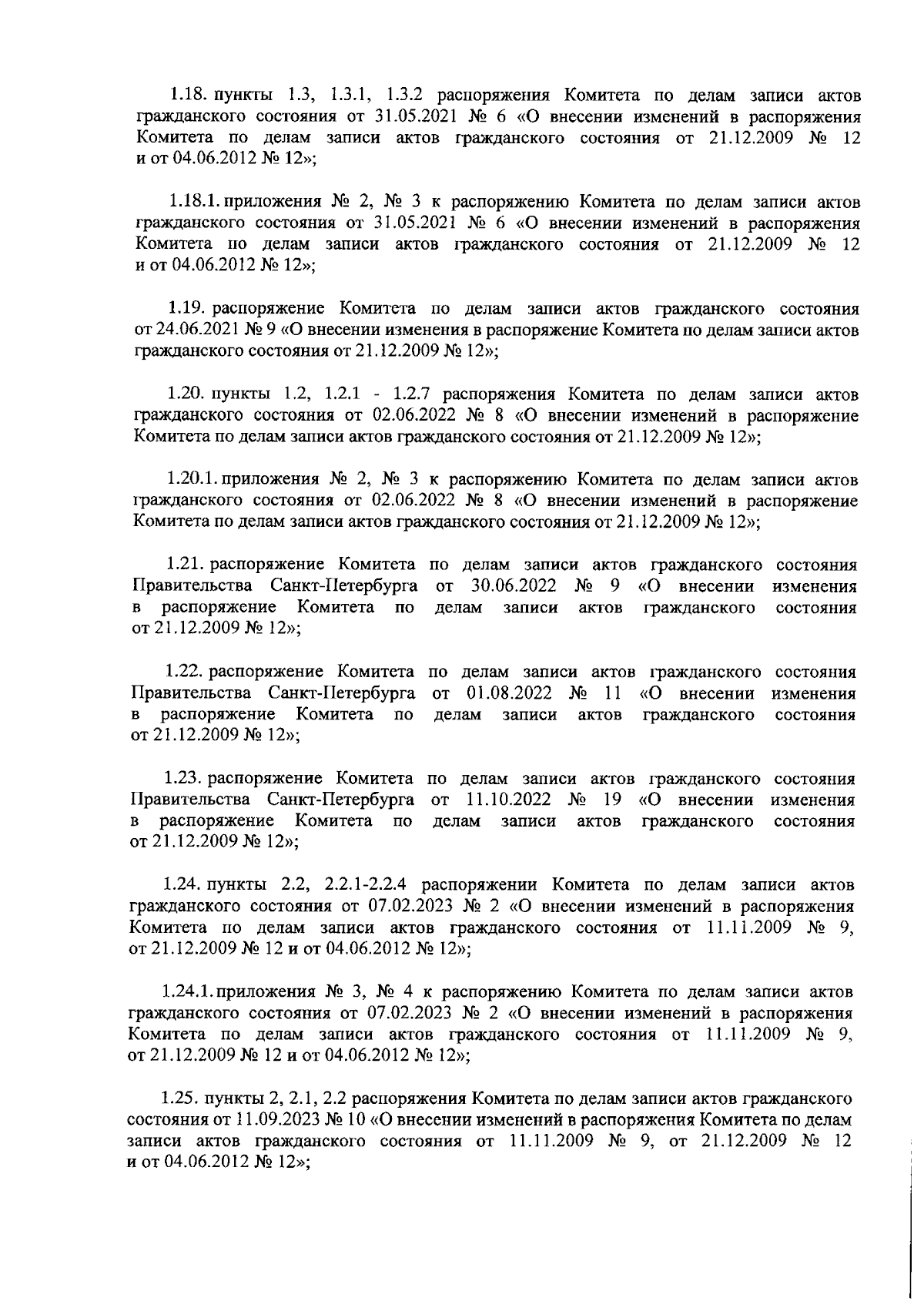 1.18. пункты 1.3, 1.3.1, 1.3.2 распоряжения Комитета по делам записи актов гражданского состояния от 31.05.2021 № 6 «О внесении изменений в распоряжения Комитета по делам записи актов гражданского состояния от 21.12.2009 № 12 и от 04.06.2012 № 12»;

1.18.1. приложения № 2, № 3 к распоряжению Комитета по делам записи актов гражданского состояния от 31.05.2021 № 6 «О внесении изменений в распоряжения Комитета по делам записи актов гражданского состояния от 21.12.2009 № 12 и от 04.06.2012 № 12»;

1.19. распоряжение Комитета по делам записи актов гражданского состояния от 24.06.2021 № 9 «О внесении изменения в распоряжение Комитета по делам записи актов гражданского состояния от 21.12.2009 № 12»;

1.20. пункты 1.2, 1.2.1 - 1.2.7 распоряжения Комитета по делам записи актов гражданского состояния от 02.06.2022 № 8 «О внесении изменений в распоряжение Комитета по делам записи актов гражданского состояния от 21.12.2009 № 12»;

1.20.1. приложения № 2, № 3 к распоряжению Комитета по делам записи актов гражданского состояния от 02.06.2022 № 8 «О внесении изменений в распоряжение Комитета по делам записи актов гражданского состояния от 21.12.2009 № 12»;

1.21. распоряжение Комитета по делам записи актов гражданского состояния Правительства Санкт-Петербурга от 30.06.2022 № 9 «О внесении изменения в распоряжение Комитета по делам записи актов гражданского состояния от 21.12.2009 № 12»;

1.22. распоряжение Комитета по делам записи актов гражданского состояния Правительства Санкт-Петербурга от 01.08.2022 № 11 «О внесении изменения в распоряжение Комитета по делам записи актов гражданского состояния от 21.12.2009 № 12»;

1.23. распоряжение Комитета по делам записи актов гражданского состояния Правительства Санкт-Петербурга от 11.10.2022 № 19 «О внесении изменения в распоряжение Комитета по делам записи актов гражданского состояния от 21.12.2009 № 12»;

1.24. пункты 2.2, 2.2.1-2.2.4 распоряжении Комитета по делам записи актов гражданского состояния от 07.02.2023 № 2 «О внесении изменений в распоряжения Комитета по делам записи актов гражданского состояния от 11.11.2009 № 9, от 21.12.2009 № 12 и от 04.06.2012 № 12»;

1.24.1. приложения № 3, № 4 к распоряжению Комитета по делам записи актов гражданского состояния от 07.02.2023 № 2 «О внесении изменений в распоряжения Комитета по делам записи актов гражданского состояния от 11.11.2009 № 9, от 21.12.2009 № 12 и от 04.06.2012 № 12»;

1.25. пункты 2, 2.1, 2.2 распоряжения Комитета по делам записи актов гражданского состояния от 11.09.2023 № 10 «О внесении изменений в распоряжения Комитета по делам записи актов гражданского состояния от 11.11.2009 № 9, от 21.12.2009 № 12 и от 04.06.2012 № 12»;